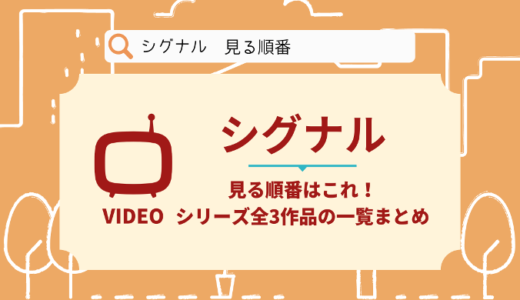 シグナル　見る順番

シグナル

見る順番はこれ！

VIDEO　シリーズ全3作品の一覧まとめ